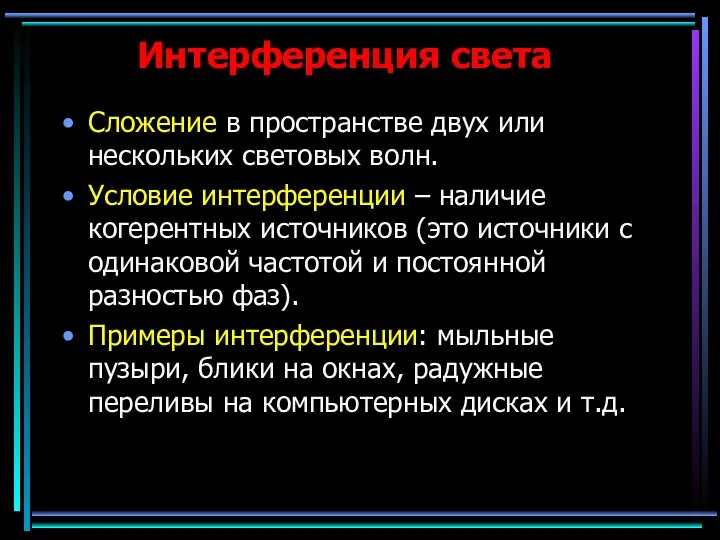 Интерференция света

• Сложение в пространстве двух или нескольких световых волн.

• Условие интерференции – наличие когерентных источников (это источники с одинаковой частотой и постоянной разностью фаз).

• Примеры интерференции: мыльные пузыри, блики на окнах, радужные переливы на компьютерных дисках и т.д.